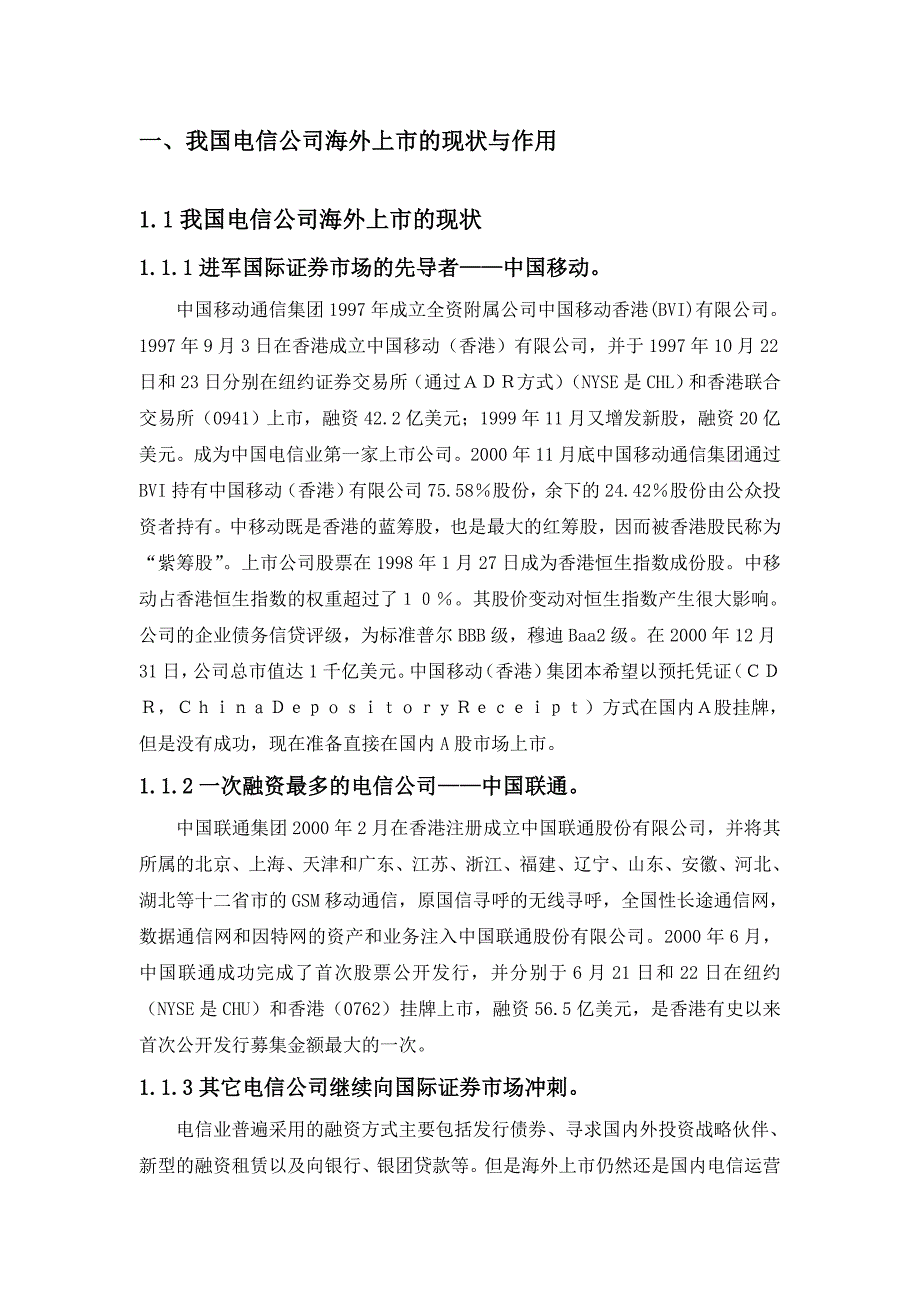 一、我国电信公司海外上市的现状与作用

1.1 我国电信公司海外上市的现状

1.1.1 进军国际证券市场的先导者——中国移动。

中国移动通信集团 1997 年成立全资附属公司中国移动香港(BVI)有限公司。1997 年 9 月 3 日在香港成立中国移动（香港）有限公司，并于 1997 年 10 月 22 日和 23 日分别在纽约证券交易所（通过ＡＤＲ方式）(NYSE 是 CHL）和香港联合交易所（0941）上市，融资 42.2 亿美元；1999 年 11 月又增发新股，融资 20 亿美元。成为中国电信业第一家上市公司。2000 年 11 月底中国移动通信集团通过 BVI 持有中国移动（香港）有限公司 75.58％股份，余下的 24.42％股份由公众投资者持有。中移动既是香港的蓝筹股，也是最大的红筹股，因而被香港股民称为“紫筹股”。上市公司股票在 1998 年 1 月 27 日成为香港恒生指数成份股。中移动占香港恒生指数的权重超过了１０％。其股价变动对恒生指数产生很大影响。公司的企业债务信贷评级，为标准普尔 BBB 级，穆迪 Baa2 级。在 2000 年 12 月 31 日，公司总市值达 1 千亿美元。中国移动（香港）集团本希望以预托凭证（ＣＤＲ，ＣｈｉｎａＤｅｐｏｓｉｔｏｒｙＲｅｃｅｉｐｔ）方式在国内Ａ股挂牌，但是没有成功，现在准备直接在国内 A 股市场上市。

1.1.2 一次融资最多的电信公司——中国联通。

中国联通集团 2000 年 2 月在香港注册成立中国联通股份有限公司，并将其所属的北京、上海、天津和广东、江苏、浙江、福建、辽宁、山东、安徽、河北、湖北等十二省市的 GSM 移动通信，原国信寻呼的无线寻呼，全国性长途通信网，数据通信网和因特网的资产和业务注入中国联通股份有限公司。2000 年 6 月，中国联通成功完成了首次股票公开发行，并分别于 6 月 21 日和 22 日在纽约（NYSE 是 CHU）和香港（0762）挂牌上市，融资 56.5 亿美元，是香港有史以来首次公开发行募集金额最大的一次。

1.1.3 其它电信公司继续向国际证券市场冲刺。

电信业普遍采用的融资方式主要包括发行债券、寻求国内外投资战略伙伴、新型的融资租赁以及向银行、银团贷款等。但是海外上市仍然还是国内电信运营